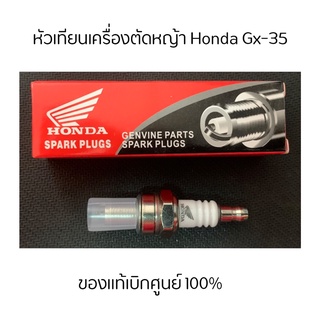 หัวเทียนเครื่องตัดหญ้า Honda Gx-35

HONDA
SPARK PLUGS
GENVINE PARTS
SPARK PLUGS

ของแท้เบิกศูนย์ 100%